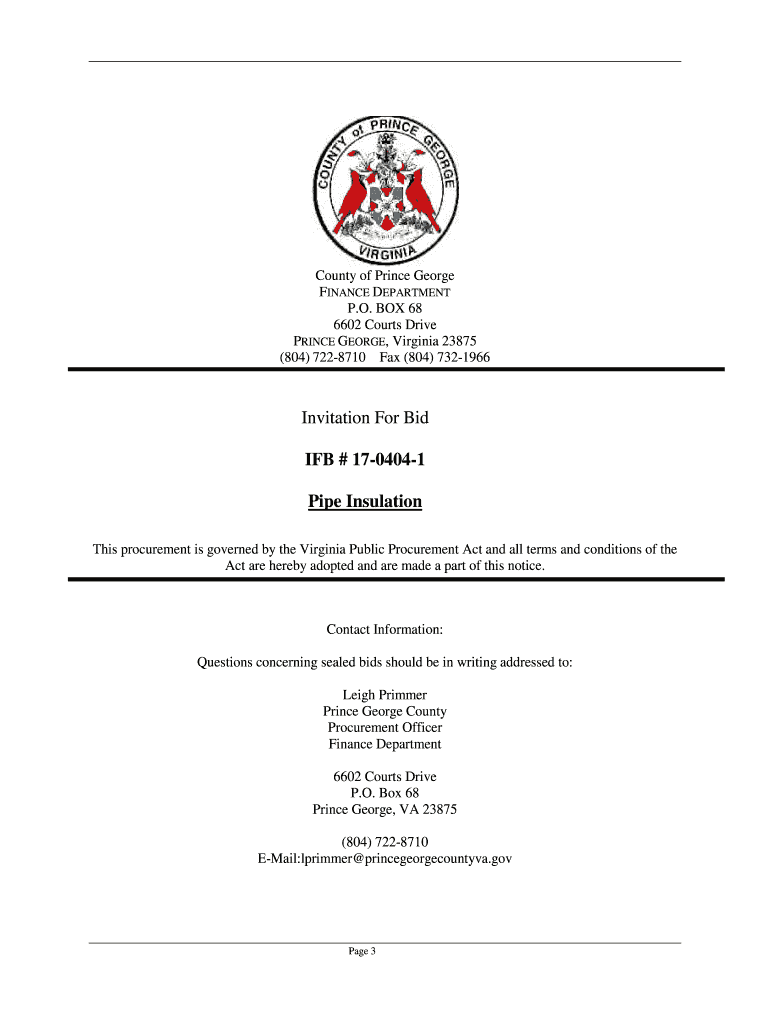 COUNTY of PRINCE GEORGE
VIRGINIA

County of Prince George
FINANCE DEPARTMENT
P.O. BOX 68
6602 Courts Drive
PRINCE GEORGE, Virginia 23875
(804) 722-8710 Fax (804) 732-1966

Invitation For Bid

IFB # 17-0404-1

Pipe Insulation

This procurement is governed by the Virginia Public Procurement Act and all terms and conditions of the Act are hereby adopted and are made a part of this notice.

Contact Information:

Questions concerning sealed bids should be in writing addressed to:

Leigh Primmer
Prince George County
Procurement Officer
Finance Department

6602 Courts Drive
P.O. Box 68
Prince George, VA 23875

(804) 722-8710
E-Mail:lprimmer@princegeorgecountyva.gov

Page 3